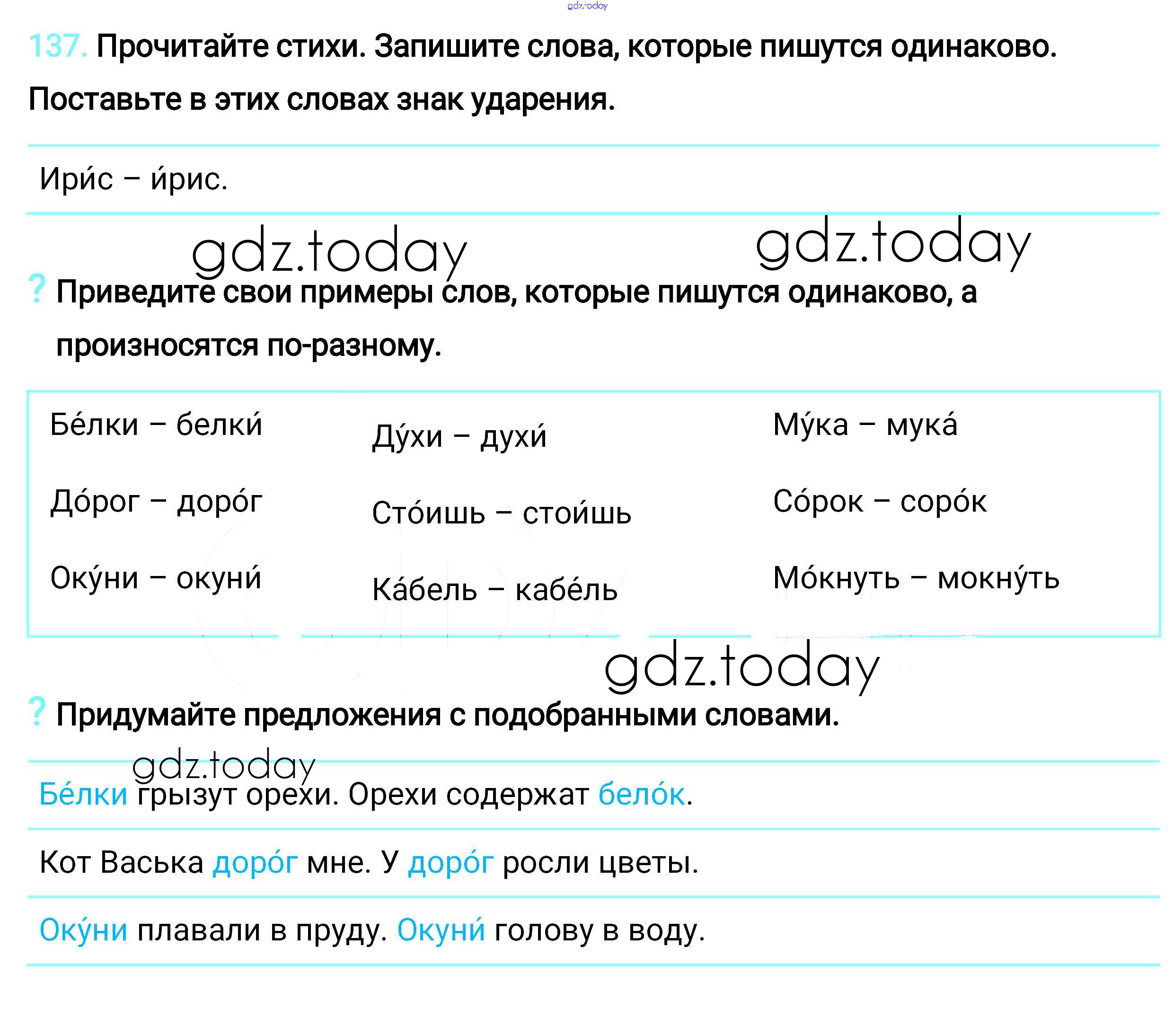 gdz.today

137. Прочитайте стихи. Запишите слова, которые пишутся одинаково. Поставьте в этих словах знак ударения.

Ири́с – и́рис.

gdz.today gdz.today

? Приведите свои примеры слов, которые пишутся одинаково, а произносятся по-разному.

Бе́лки – белки́
До́рог – доро́г
Оку́ни – окуни́

Ду́хи – духи́
Сто́ишь – стои́шь
Ка́бель – кабе́ль

Му́ка – мука́
Со́рок – соро́к
Мо́кнуть – мокну́ть

gdz.today

? Придумайте предложения с подобранными словами.

gdz.today

Бе́лки грызут орехи. Орехи содержат бело́к.

Кот Васька доро́г мне. У доро́г росли цветы.

Оку́ни плавали в пруду. Окуни́ голову в воду.